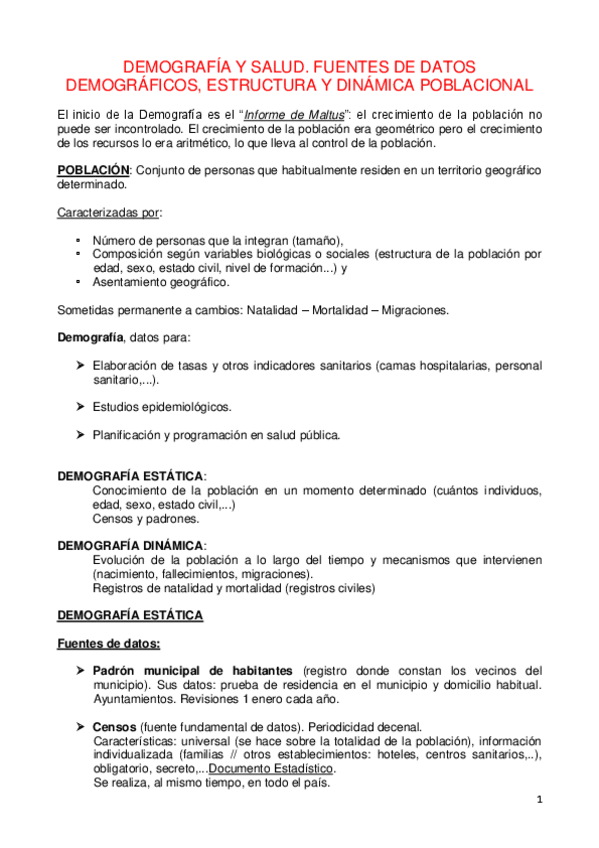 DEMOGRAFÍA Y SALUD. FUENTES DE DATOS DEMOGRÁFICOS, ESTRUCTURA Y DINÁMICA POBLACIONAL

El inicio de la Demografía es el "Informe de Maltus": el crecimiento de la población no puede ser incontrolado. El crecimiento de la población era geométrico pero el crecimiento de los recursos lo era aritmético, lo que lleva al control de la población.

POBLACIÓN: Conjunto de personas que habitualmente residen en un territorio geográfico determinado.

Caracterizadas por:

• Número de personas que la integran (tamaño),
• Composición según variables biológicas o sociales (estructura de la población por edad, sexo, estado civil, nivel de formación...) y
• Asentamiento geográfico.

Sometidas permanente a cambios: Natalidad – Mortalidad – Migraciones.

Demografía, datos para:

➤ Elaboración de tasas y otros indicadores sanitarios (camas hospitalarias, personal sanitario,...).

➤ Estudios epidemiológicos.

➤ Planificación y programación en salud pública.

DEMOGRAFÍA ESTÁTICA:
Conocimiento de la población en un momento determinado (cuántos individuos, edad, sexo, estado civil,...)
Censos y padrones.

DEMOGRAFÍA DINÁMICA:
Evolución de la población a lo largo del tiempo y mecanismos que intervienen (nacimiento, fallecimientos, migraciones).
Registros de natalidad y mortalidad (registros civiles)

DEMOGRAFÍA ESTÁTICA

Fuentes de datos:

➤ Padrón municipal de habitantes (registro donde constan los vecinos del municipio). Sus datos: prueba de residencia en el municipio y domicilio habitual. Ayuntamientos. Revisiones 1 enero cada año.

➤ Censos (fuente fundamental de datos). Periodicidad decenal.
Características: universal (se hace sobre la totalidad de la población), información individualizada (familias // otros establecimientos: hoteles, centros sanitarios,..), obligatorio, secreto,...Documento Estadístico.
Se realiza, al mismo tiempo, en todo el país.

1